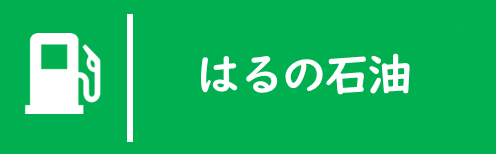 はるの石油